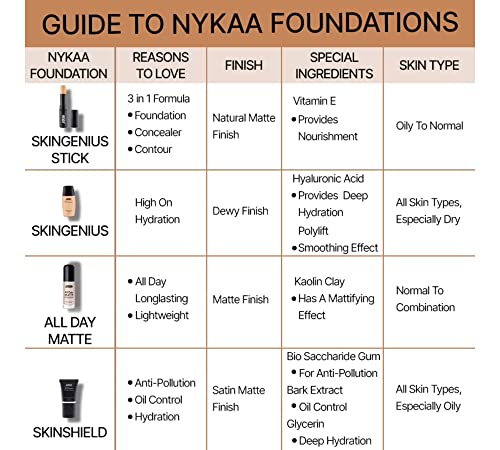 GUIDE TO NYKAA FOUNDATIONS

| NYKAA FOUNDATION | REASONS TO LOVE | FINISH | SPECIAL INGREDIENTS | SKIN TYPE |
|---|---|---|---|---|
| SKINGENIUS STICK | 3 in 1 Formula • Foundation • Concealer • Contour | Natural Matte Finish | Vitamin E • Provides Nourishment | Oily To Normal |
| SKINGENIUS | High On Hydration | Dewy Finish | Hyaluronic Acid • Provides Deep Hydration Polylift • Smoothing Effect | All Skin Types, Especially Dry |
| ALL DAY MATTE | • All Day Longlasting • Lightweight | Matte Finish | Kaolin Clay • Has A Mattifying Effect | Normal To Combination |
| SKINSHIELD | • Anti-Pollution • Oil Control • Hydration | Satin Matte Finish | Bio Saccharide Gum • For Anti-Pollution Bark Extract • Oil Control Glycerin • Deep Hydration | All Skin Types, Especially Oily |